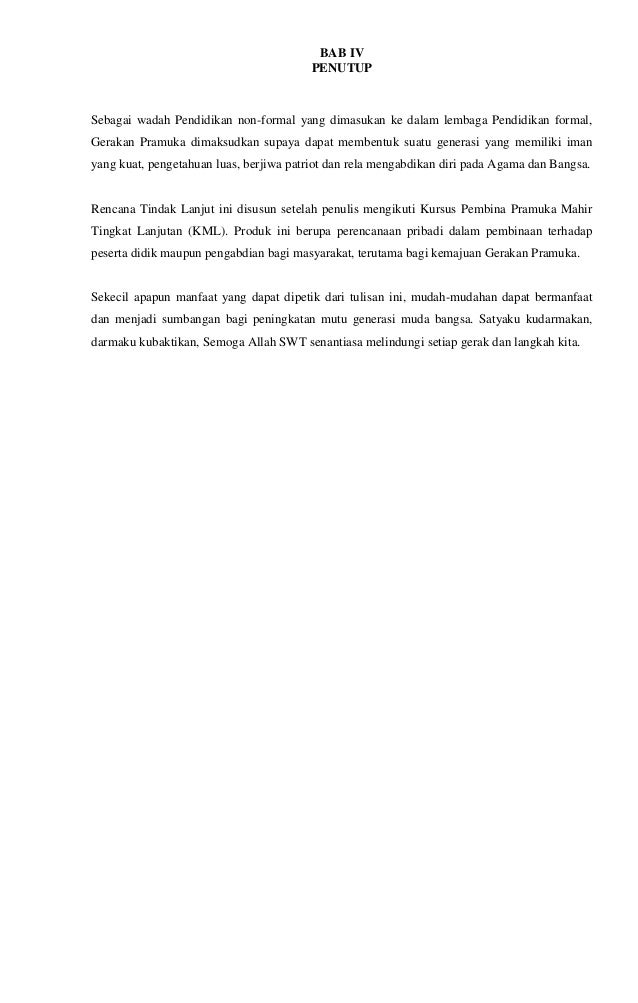 BAB IV
PENUTUP

Sebagai wadah Pendidikan non-formal yang dimasukan ke dalam lembaga Pendidikan formal, Gerakan Pramuka dimaksudkan supaya dapat membentuk suatu generasi yang memiliki iman yang kuat, pengetahuan luas, berjiwa patriot dan rela mengabdikan diri pada Agama dan Bangsa.

Rencana Tindak Lanjut ini disusun setelah penulis mengikuti Kursus Pembina Pramuka Mahir Tingkat Lanjutan (KML). Produk ini berupa perencanaan pribadi dalam pembinaan terhadap peserta didik maupun pengabdian bagi masyarakat, terutama bagi kemajuan Gerakan Pramuka.

Sekecil apapun manfaat yang dapat dipetik dari tulisan ini, mudah-mudahan dapat bermanfaat dan menjadi sumbangan bagi peningkatan mutu generasi muda bangsa. Satyaku kudarmakan, darmaku kubaktikan, Semoga Allah SWT senantiasa melindungi setiap gerak dan langkah kita.